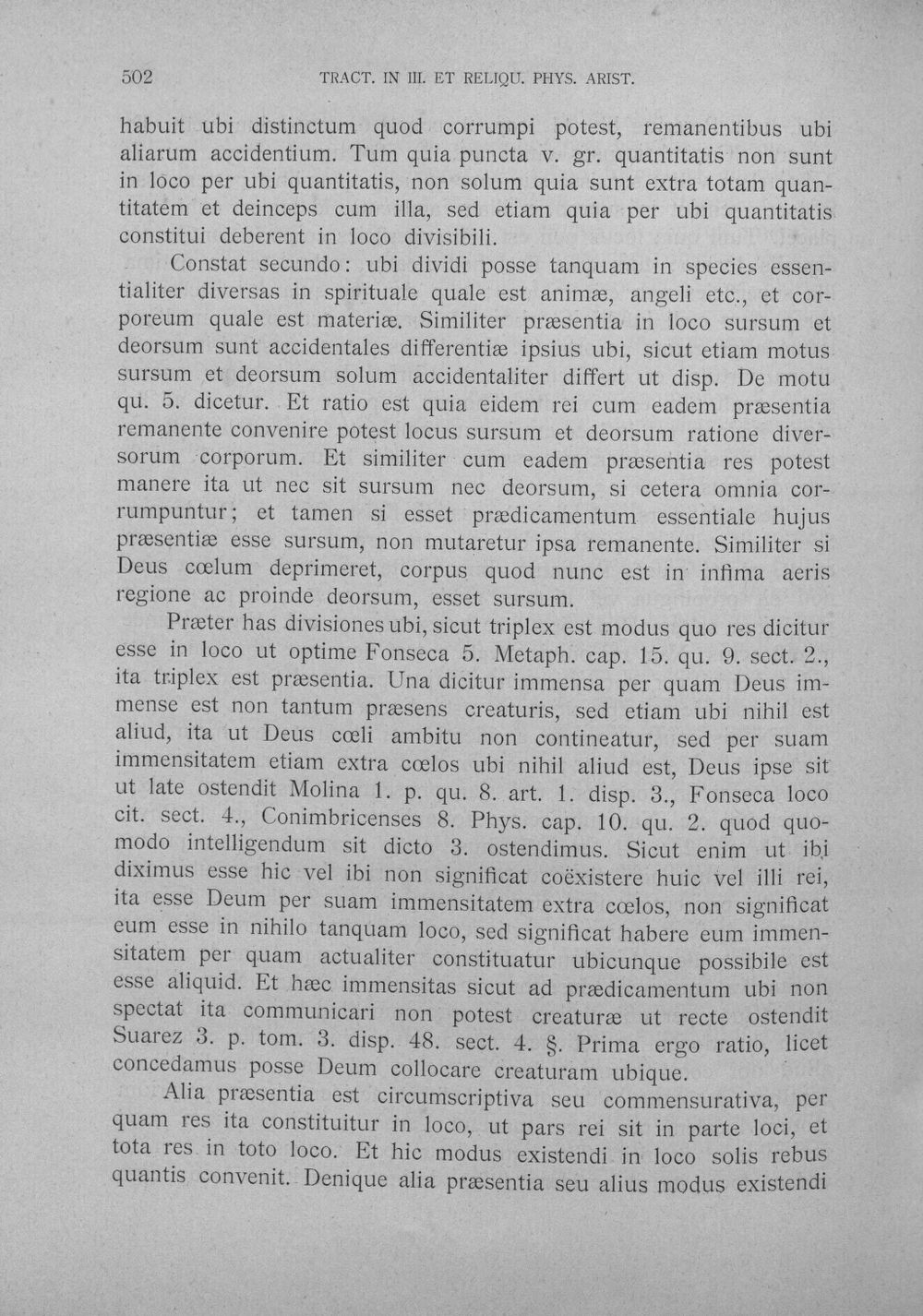 502 TRACT. IN III. ET RELIQU. PHYS. ARIST.

habuit ubi distinctum quod corrumpi potest, remanentibus ubi aliarum accidentium. Tum quia puncta v. gr. quantitatis non sunt in loco per ubi quantitatis, non solum quia sunt extra totam quantitatem et deinceps cum illa, sed etiam quia per ubi quantitatis constitui deberent in loco divisibili.

Constat secundo: ubi dividi posse tanquam in species essentialiter diversas in spirituale quale est animæ, angeli etc., et corporeum quale est materiæ. Similiter præsentia in loco sursum et deorsum sunt accidentales differentiæ ipsius ubi, sicut etiam motus sursum et deorsum solum accidentaliter differt ut disp. De motu qu. 5. dicetur. Et ratio est quia eidem rei cum eadem præsentia remanente convenire potest locus sursum et deorsum ratione diversorum corporum. Et similiter cum eadem præsentia res potest manere ita ut nec sit sursum nec deorsum, si cetera omnia corrumpuntur; et tamen si esset prædicamentum essentiale hujus præsentiæ esse sursum, non mutaretur ipsa remanente. Similiter si Deus cœlum deprimeret, corpus quod nunc est in infima aeris regione ac proinde deorsum, esset sursum.

Præter has divisiones ubi, sicut triplex est modus quo res dicitur esse in loco ut optime Fonseca 5. Metaph. cap. 15. qu. 9. sect. 2., ita triplex est præsentia. Una dicitur immensa per quam Deus immense est non tantum præsens creaturis, sed etiam ubi nihil est aliud, ita ut Deus cœli ambitu non contineatur, sed per suam immensitatem etiam extra cœlos ubi nihil aliud est, Deus ipse sit ut late ostendit Molina 1. p. qu. 8. art. 1. disp. 3., Fonseca loco cit. sect. 4., Conimbricenses 8. Phys. cap. 10. qu. 2. quod quomodo intelligendum sit dicto 3. ostendimus. Sicut enim ut ibi diximus esse hic vel ibi non significat coëxistere huic vel illi rei, ita esse Deum per suam immensitatem extra cœlos, non significat eum esse in nihilo tanquam loco, sed significat habere eum immensitatem per quam actualiter constituatur ubicunque possibile est esse aliquid. Et hæc immensitas sicut ad prædicamentum ubi non spectat ita communicari non potest creaturæ ut recte ostendit Suarez 3. p. tom. 3. disp. 48. sect. 4. §. Prima ergo ratio, licet concedamus posse Deum collocare creaturam ubique.

Alia præsentia est circumscriptiva seu commensurativa, per quam res ita constituitur in loco, ut pars rei sit in parte loci, et tota res in toto loco. Et hic modus existendi in loco solis rebus quantis convenit. Denique alia præsentia seu alius modus existendi